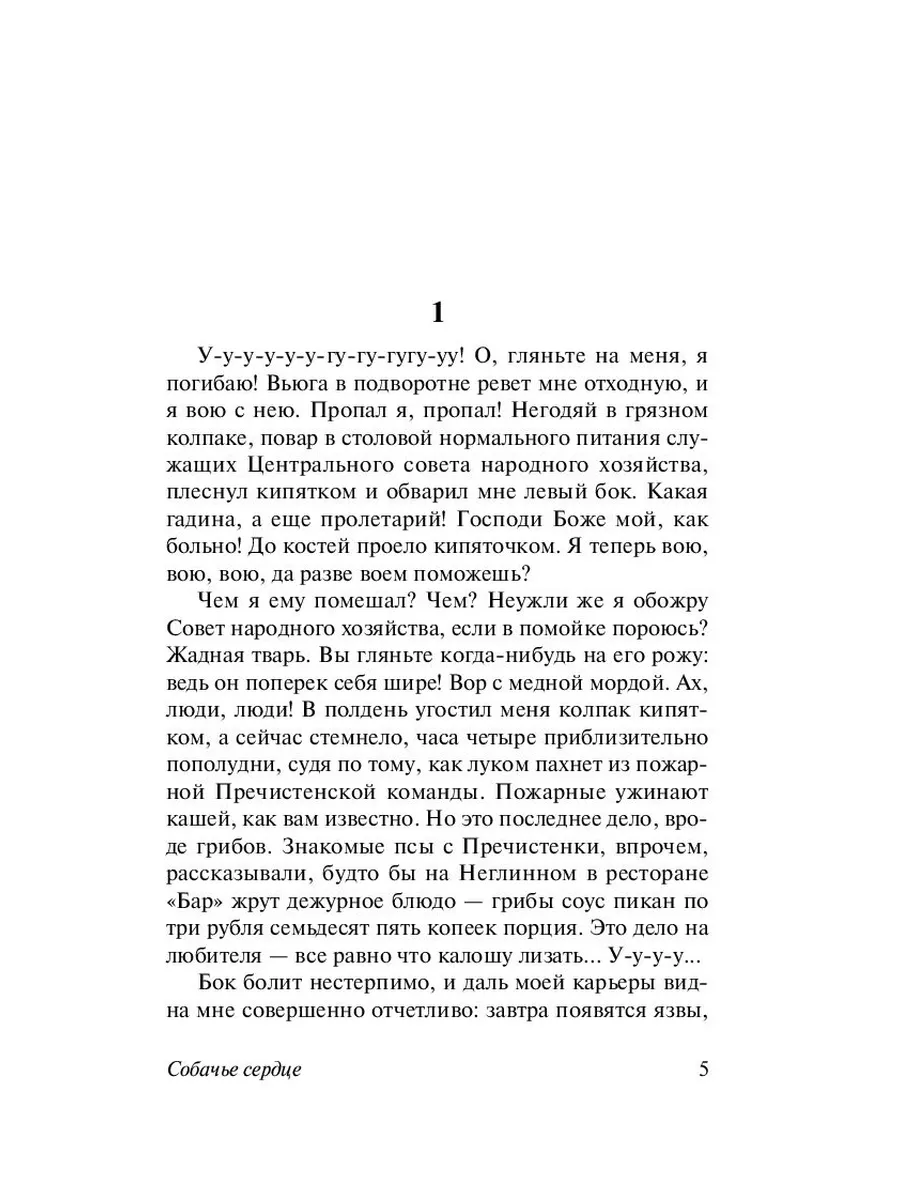 1

У-у-у-у-у-у-гу-гу-гугу-уу! О, гляньте на меня, я погибаю! Вьюга в подворотне ревет мне отходную, и я вою с нею. Пропал я, пропал! Негодяй в грязном колпаке, повар в столовой нормального питания служащих Центрального совета народного хозяйства, плеснул кипятком и обварил мне левый бок. Какая гадина, а еще пролетарий! Господи Боже мой, как больно! До костей проело кипяточком. Я теперь вою, вою, вою, да разве воем поможешь?

Чем я ему помешал? Чем? Неужли же я обожру Совет народного хозяйства, если в помойке пороюсь? Жадная тварь. Вы гляньте когда-нибудь на его рожу: ведь он поперек себя шире! Вор с медной мордой. Ах, люди, люди! В полдень угостил меня колпак кипятком, а сейчас стемнело, часа четыре приблизительно пополудни, судя по тому, как луком пахнет из пожарной Пречистенской команды. Пожарные ужинают кашей, как вам известно. Но это последнее дело, вроде грибов. Знакомые псы с Пречистенки, впрочем, рассказывали, будто бы на Неглинном в ресторане «Бар» жрут дежурное блюдо — грибы соус пикан по три рубля семьдесят пять копеек порция. Это дело на любителя — все равно что калошу лизать... У-у-у-у...

Бок болит нестерпимо, и даль моей карьеры видна мне совершенно отчетливо: завтра появятся язвы,

Собачье сердце

5